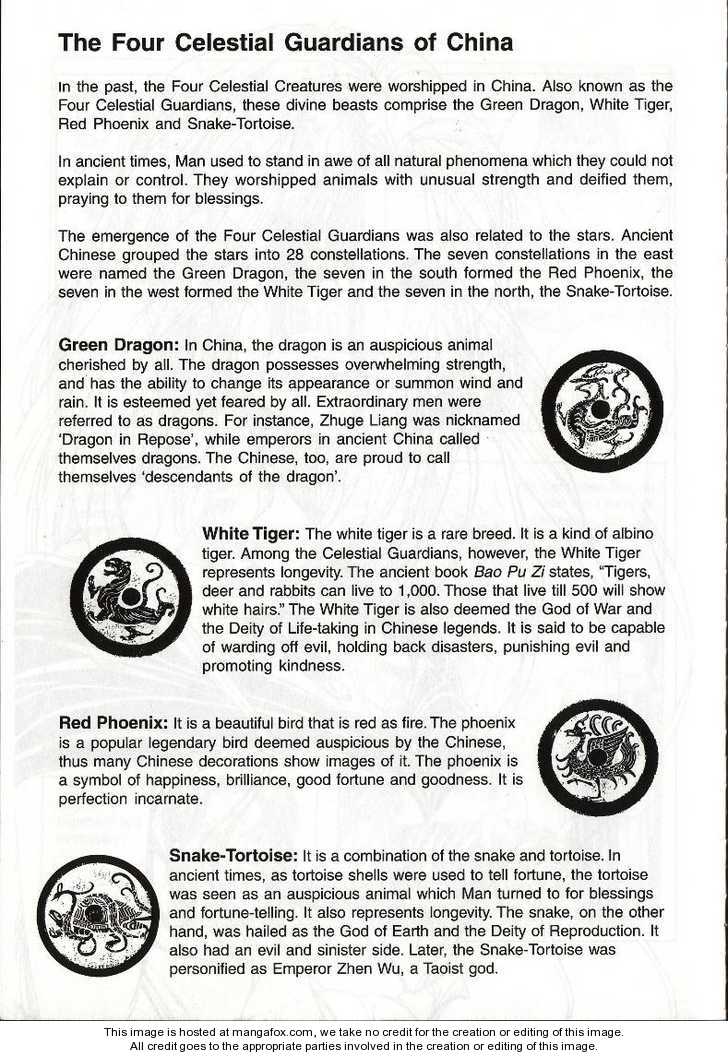 The Four Celestial Guardians of China

In the past, the Four Celestial Creatures were worshipped in China. Also known as the Four Celestial Guardians, these divine beasts comprise the Green Dragon, White Tiger, Red Phoenix and Snake-Tortoise.

In ancient times, Man used to stand in awe of all natural phenomena which they could not explain or control. They worshipped animals with unusual strength and deified them, praying to them for blessings.

The emergence of the Four Celestial Guardians was also related to the stars. Ancient Chinese grouped the stars into 28 constellations. The seven constellations in the east were named the Green Dragon, the seven in the south formed the Red Phoenix, the seven in the west formed the White Tiger and the seven in the north, the Snake-Tortoise.

Green Dragon: In China, the dragon is an auspicious animal cherished by all. The dragon possesses overwhelming strength, and has the ability to change its appearance or summon wind and rain. It is esteemed yet feared by all. Extraordinary men were referred to as dragons. For instance, Zhuge Liang was nicknamed 'Dragon in Repose', while emperors in ancient China called themselves dragons. The Chinese, too, are proud to call themselves 'descendants of the dragon'.

White Tiger: The white tiger is a rare breed. It is a kind of albino tiger. Among the Celestial Guardians, however, the White Tiger represents longevity. The ancient book Bao Pu Zi states, "Tigers, deer and rabbits can live to 1,000. Those that live till 500 will show white hairs." The White Tiger is also deemed the God of War and the Deity of Life-taking in Chinese legends. It is said to be capable of warding off evil, holding back disasters, punishing evil and promoting kindness.

Red Phoenix: It is a beautiful bird that is red as fire. The phoenix is a popular legendary bird deemed auspicious by the Chinese, thus many Chinese decorations show images of it. The phoenix is a symbol of happiness, brilliance, good fortune and goodness. It is perfection incarnate.

Snake-Tortoise: It is a combination of the snake and tortoise. In ancient times, as tortoise shells were used to tell fortune, the tortoise was seen as an auspicious animal which Man turned to for blessings and fortune-telling. It also represents longevity. The snake, on the other hand, was hailed as the God of Earth and the Deity of Reproduction. It also had an evil and sinister side. Later, the Snake-Tortoise was personified as Emperor Zhen Wu, a Taoist god.

This image is hosted at mangafox.com, we take no credit for the creation or editing of this image.
All credit goes to the appropriate parties involved in the creation or editing of this image.